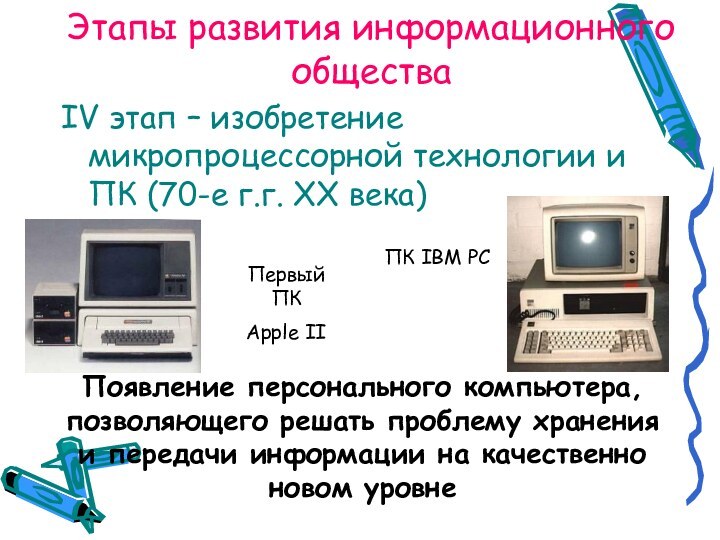 Этапы развития информационного общества

IV этап – изобретение микропроцессорной технологии и ПК (70-е г.г. XX века)

Первый ПК

Apple II

ПК IBM PC

Появление персонального компьютера, позволяющего решать проблему хранения и передачи информации на качественно новом уровне